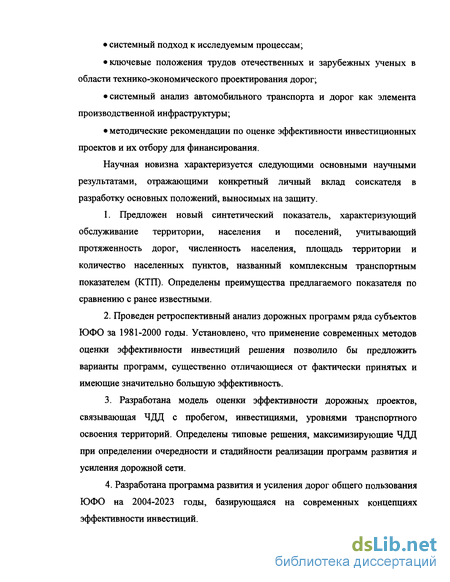 • системный подход к исследуемым процессам;

• ключевые положения трудов отечественных и зарубежных ученых в области технико-экономического проектирования дорог;

• системный анализ автомобильного транспорта и дорог как элемента производственной инфраструктуры;

• методические рекомендации по оценке эффективности инвестиционных проектов и их отбору для финансирования.

Научная новизна характеризуется следующими основными научными результатами, отражающими конкретный личный вклад соискателя в разработку основных положений, выносимых на защиту.

1. Предложен новый синтетический показатель, характеризующий обслуживание территории, населения и поселений, учитывающий протяженность дорог, численность населения, площадь территории и количество населенных пунктов, названный комплексным транспортным показателем (КТП). Определены преимущества предлагаемого показателя по сравнению с ранее известными.

2. Проведен ретроспективный анализ дорожных программ ряда субъектов ЮФО за 1981-2000 годы. Установлено, что применение современных методов оценки эффективности инвестиций решения позволило бы предложить варианты программ, существенно отличающиеся от фактически принятых и имеющие значительно большую эффективность.

3. Разработана модель оценки эффективности дорожных проектов, связывающая ЧДД с пробегом, инвестициями, уровнями транспортного освоения территорий. Определены типовые решения, максимизирующие ЧДД при определении очередности и стадийности реализации программ развития и усиления дорожной сети.

4. Разработана программа развития и усиления дорог общего пользования ЮФО на 2004-2023 годы, базирующаяся на современных концепциях эффективности инвестиций.

dsLib.net
библиотека диссертаций